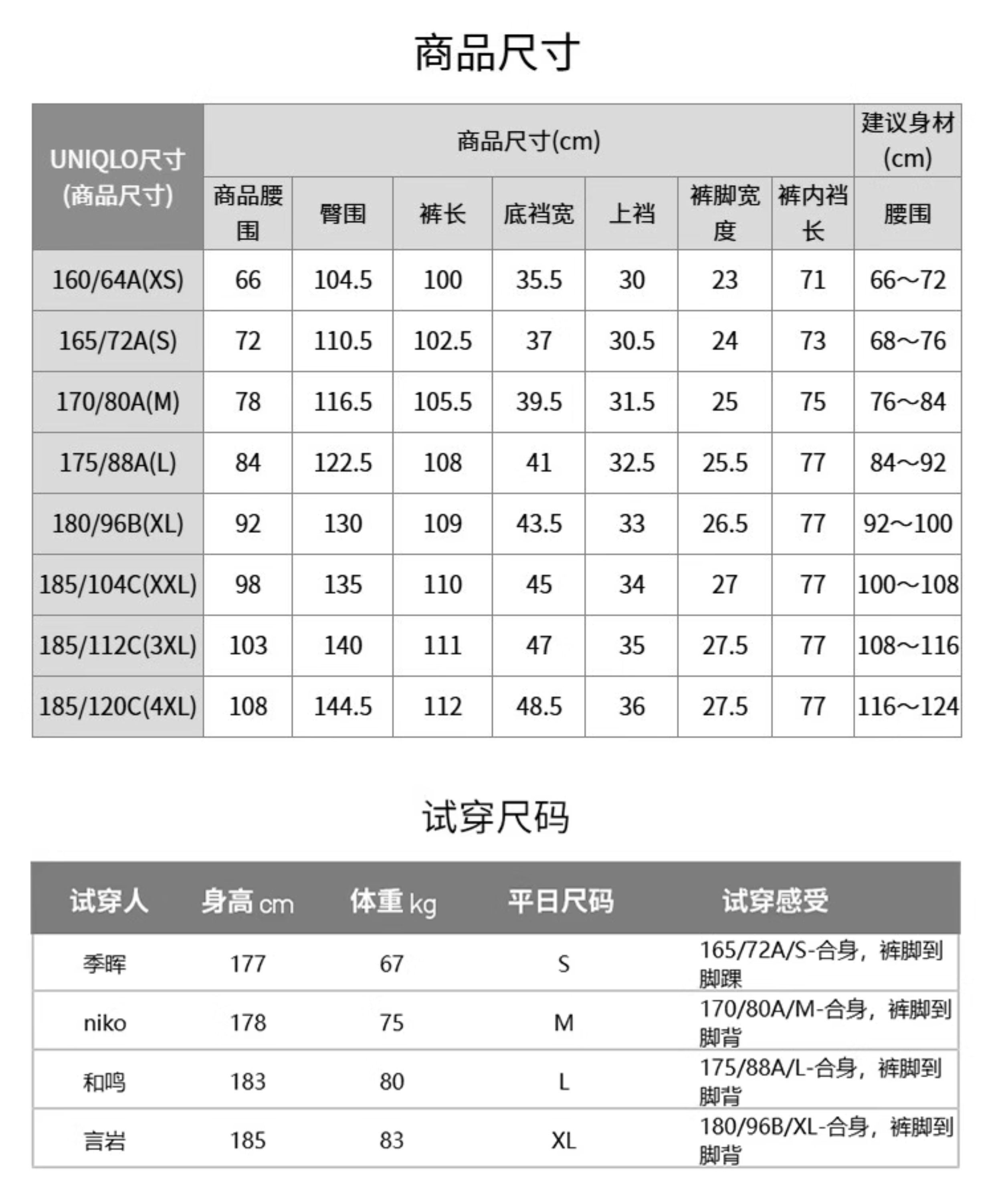 商品尺寸

| UNIQLO尺寸 (商品尺寸) | 商品尺寸(cm) | | | | | | | 建议身材 (cm) |
|---|---|---|---|---|---|---|---|---|
| | 商品腰围 | 臀围 | 裤长 | 底裆宽 | 上裆 | 裤脚宽度 | 裤内裆长 | 腰围 |
| 160/64A(XS) | 66 | 104.5 | 100 | 35.5 | 30 | 23 | 71 | 66～72 |
| 165/72A(S) | 72 | 110.5 | 102.5 | 37 | 30.5 | 24 | 73 | 68～76 |
| 170/80A(M) | 78 | 116.5 | 105.5 | 39.5 | 31.5 | 25 | 75 | 76～84 |
| 175/88A(L) | 84 | 122.5 | 108 | 41 | 32.5 | 25.5 | 77 | 84～92 |
| 180/96B(XL) | 92 | 130 | 109 | 43.5 | 33 | 26.5 | 77 | 92～100 |
| 185/104C(XXL) | 98 | 135 | 110 | 45 | 34 | 27 | 77 | 100～108 |
| 185/112C(3XL) | 103 | 140 | 111 | 47 | 35 | 27.5 | 77 | 108～116 |
| 185/120C(4XL) | 108 | 144.5 | 112 | 48.5 | 36 | 27.5 | 77 | 116～124 |

试穿尺码

| 试穿人 | 身高 cm | 体重 kg | 平日尺码 | 试穿感受 |
|---|---|---|---|---|
| 季晖 | 177 | 67 | S | 165/72A/S-合身，裤脚到脚踝 |
| niko | 178 | 75 | M | 170/80A/M-合身，裤脚到脚背 |
| 和鸣 | 183 | 80 | L | 175/88A/L-合身，裤脚到脚背 |
| 言岩 | 185 | 83 | XL | 180/96B/XL-合身，裤脚到脚背 |